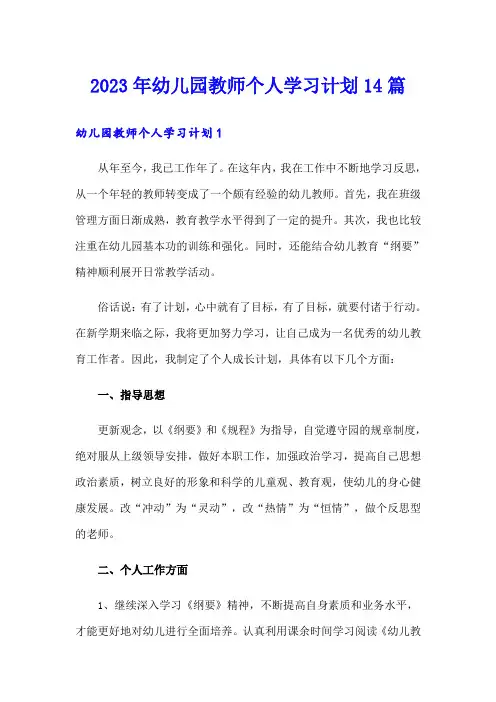 2023年幼儿园教师个人学习计划14篇

幼儿园教师个人学习计划1

从年至今，我已工作年了。在这年内，我在工作中不断地学习反思，从一个年轻的教师转变成了一个颇有经验的幼儿教师。首先，我在班级管理方面日渐成熟，教育教学水平得到了一定的提升。其次，我也比较注重在幼儿园基本功的训练和强化。同时，还能结合幼儿教育“纲要”精神顺利展开日常教学活动。

俗话说：有了计划，心中就有了目标，有了目标，就要付诸于行动。在新学期来临之际，我将更加努力学习，让自己成为一名优秀的幼儿教育工作者。因此，我制定了个人成长计划，具体有以下几个方面：

一、指导思想

更新观念，以《纲要》和《规程》为指导，自觉遵守园的规章制度，绝对服从上级领导安排，做好本职工作，加强政治学习，提高自己思想政治素质，树立良好的形象和科学的儿童观、教育观，使幼儿的身心健康发展。改“冲动”为“灵动”，改“热情”为“恒情”，做个反思型的老师。

二、个人工作方面

1、继续深入学习《纲要》精神，不断提高自身素质和业务水平，才能更好地对幼儿进行全面培养。认真利用课余时间学习阅读《幼儿教